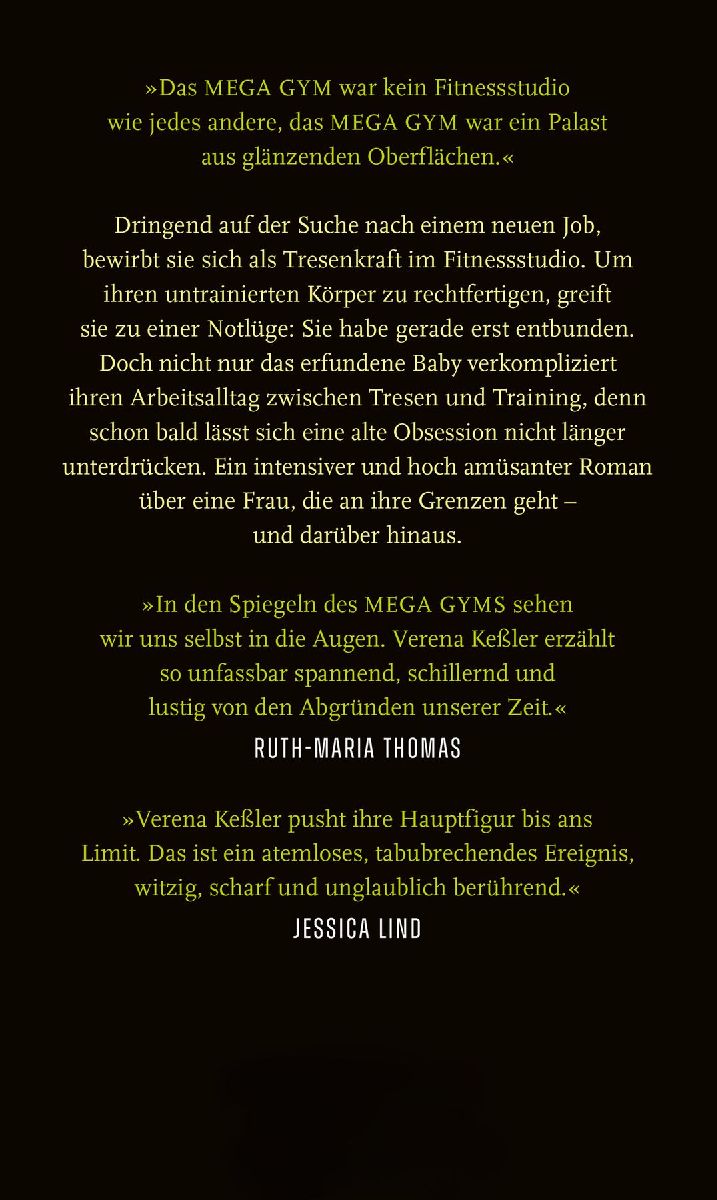 »Das MEGA GYM war kein Fitnessstudio wie jedes andere, das MEGA GYM war ein Palast aus glänzenden Oberflächen.«

Dringend auf der Suche nach einem neuen Job, bewirbt sie sich als Tresenkraft im Fitnessstudio. Um ihren untrainierten Körper zu rechtfertigen, greift sie zu einer Notlüge: Sie habe gerade erst entbunden. Doch nicht nur das erfundene Baby verkompliziert ihren Arbeitsalltag zwischen Tresen und Training, denn schon bald lässt sich eine alte Obsession nicht länger unterdrücken. Ein intensiver und hoch amüsanter Roman über eine Frau, die an ihre Grenzen geht – und darüber hinaus.

»In den Spiegeln des MEGA GYMS sehen wir uns selbst in die Augen. Verena Keßler erzählt so unfassbar spannend, schillernd und lustig von den Abgründen unserer Zeit.«
RUTH-MARIA THOMAS

»Verena Keßler pusht ihre Hauptfigur bis ans Limit. Das ist ein atemloses, tabubrechendes Ereignis, witzig, scharf und unglaublich berührend.«
JESSICA LIND